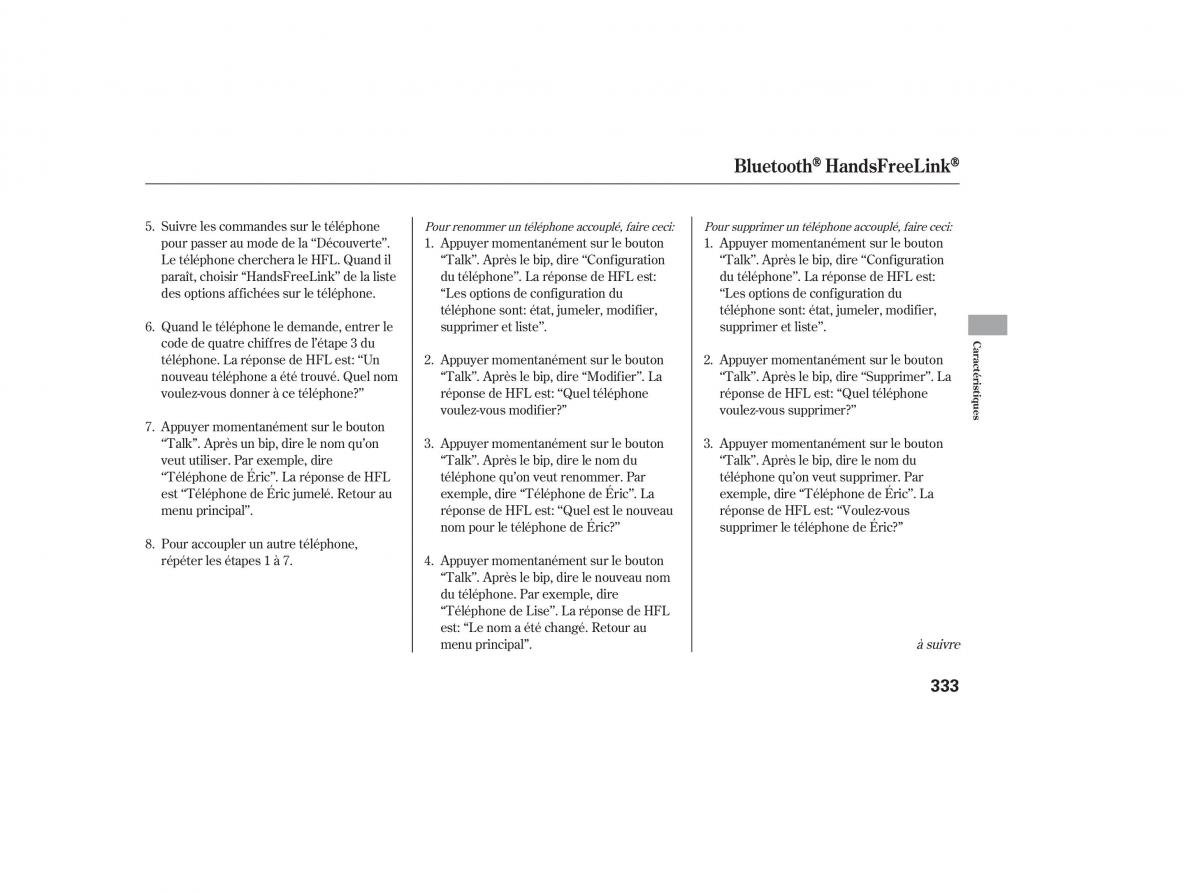 Bluetooth® HandsFreeLink®

5. Suivre les commandes sur le téléphone pour passer au mode de la “Découverte”. Le téléphone cherchera le HFL. Quand il paraît, choisir “HandsFreeLink” de la liste des options affichées sur le téléphone.

6. Quand le téléphone le demande, entrer le code de quatre chiffres de l’étape 3 du téléphone. La réponse de HFL est: “Un nouveau téléphone a été trouvé. Quel nom voulez-vous donner à ce téléphone?”

7. Appuyer momentanément sur le bouton “Talk”. Après un bip, dire le nom qu’on veut utiliser. Par exemple, dire “Téléphone de Éric”. La réponse de HFL est “Téléphone de Éric jumelé. Retour au menu principal”.

8. Pour accoupler un autre téléphone, répéter les étapes 1 à 7.

Pour renommer un téléphone accouplé, faire ceci:
1. Appuyer momentanément sur le bouton “Talk”. Après le bip, dire “Configuration du téléphone”. La réponse de HFL est: “Les options de configuration du téléphone sont: état, jumeler, modifier, supprimer et liste”.

2. Appuyer momentanément sur le bouton “Talk”. Après le bip, dire “Modifier”. La réponse de HFL est: “Quel téléphone voulez-vous modifier?”

3. Appuyer momentanément sur le bouton “Talk”. Après le bip, dire le nom du téléphone qu’on veut renommer. Par exemple, dire “Téléphone de Éric”. La réponse de HFL est: “Quel est le nouveau nom pour le téléphone de Éric?”

4. Appuyer momentanément sur le bouton “Talk”. Après le bip, dire le nouveau nom du téléphone. Par exemple, dire “Téléphone de Lise”. La réponse de HFL est: “Le nom a été changé. Retour au menu principal”.

Pour supprimer un téléphone accouplé, faire ceci:
1. Appuyer momentanément sur le bouton “Talk”. Après le bip, dire “Configuration du téléphone”. La réponse de HFL est: “Les options de configuration du téléphone sont: état, jumeler, modifier, supprimer et liste”.

2. Appuyer momentanément sur le bouton “Talk”. Après le bip, dire “Supprimer”. La réponse de HFL est: “Quel téléphone voulez-vous supprimer?”

3. Appuyer momentanément sur le bouton “Talk”. Après le bip, dire le nom du téléphone qu’on veut supprimer. Par exemple, dire “Téléphone de Éric”. La réponse de HFL est: “Voulez-vous supprimer le téléphone de Éric?”

à suivre

Caractéristiques

333